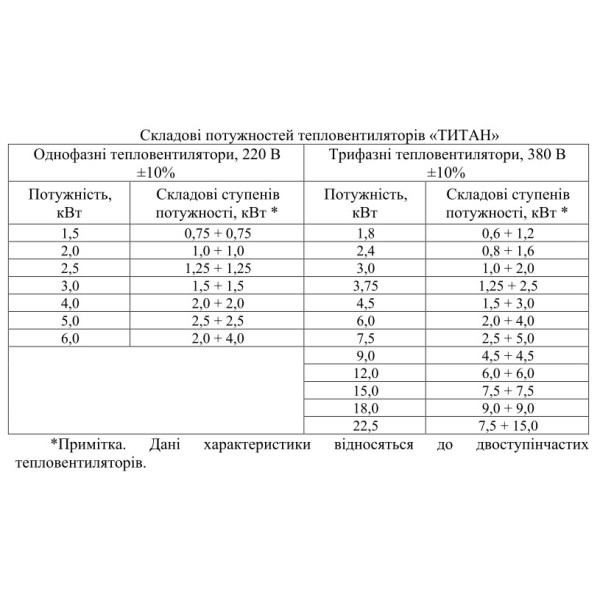 Складові потужностей тепловентиляторів «ТИТАН»

| Однофазні тепловентилятори, 220 В ±10% | | Трифазні тепловентилятори, 380 В ±10% | |
|---|---|---|---|
| Потужність, кВт | Складові ступенів потужності, кВт * | Потужність, кВт | Складові ступенів потужності, кВт * |
| 1,5 | 0,75 + 0,75 | 1,8 | 0,6 + 1,2 |
| 2,0 | 1,0 + 1,0 | 2,4 | 0,8 + 1,6 |
| 2,5 | 1,25 + 1,25 | 3,0 | 1,0 + 2,0 |
| 3,0 | 1,5 + 1,5 | 3,75 | 1,25 + 2,5 |
| 4,0 | 2,0 + 2,0 | 4,5 | 1,5 + 3,0 |
| 5,0 | 2,5 + 2,5 | 6,0 | 2,0 + 4,0 |
| 6,0 | 2,0 + 4,0 | 7,5 | 2,5 + 5,0 |
| | | 9,0 | 4,5 + 4,5 |
| | | 12,0 | 6,0 + 6,0 |
| | | 15,0 | 7,5 + 7,5 |
| | | 18,0 | 9,0 + 9,0 |
| | | 22,5 | 7,5 + 15,0 |

*Примітка. Дані характеристики відносяться до двоступінчастих тепловентиляторів.